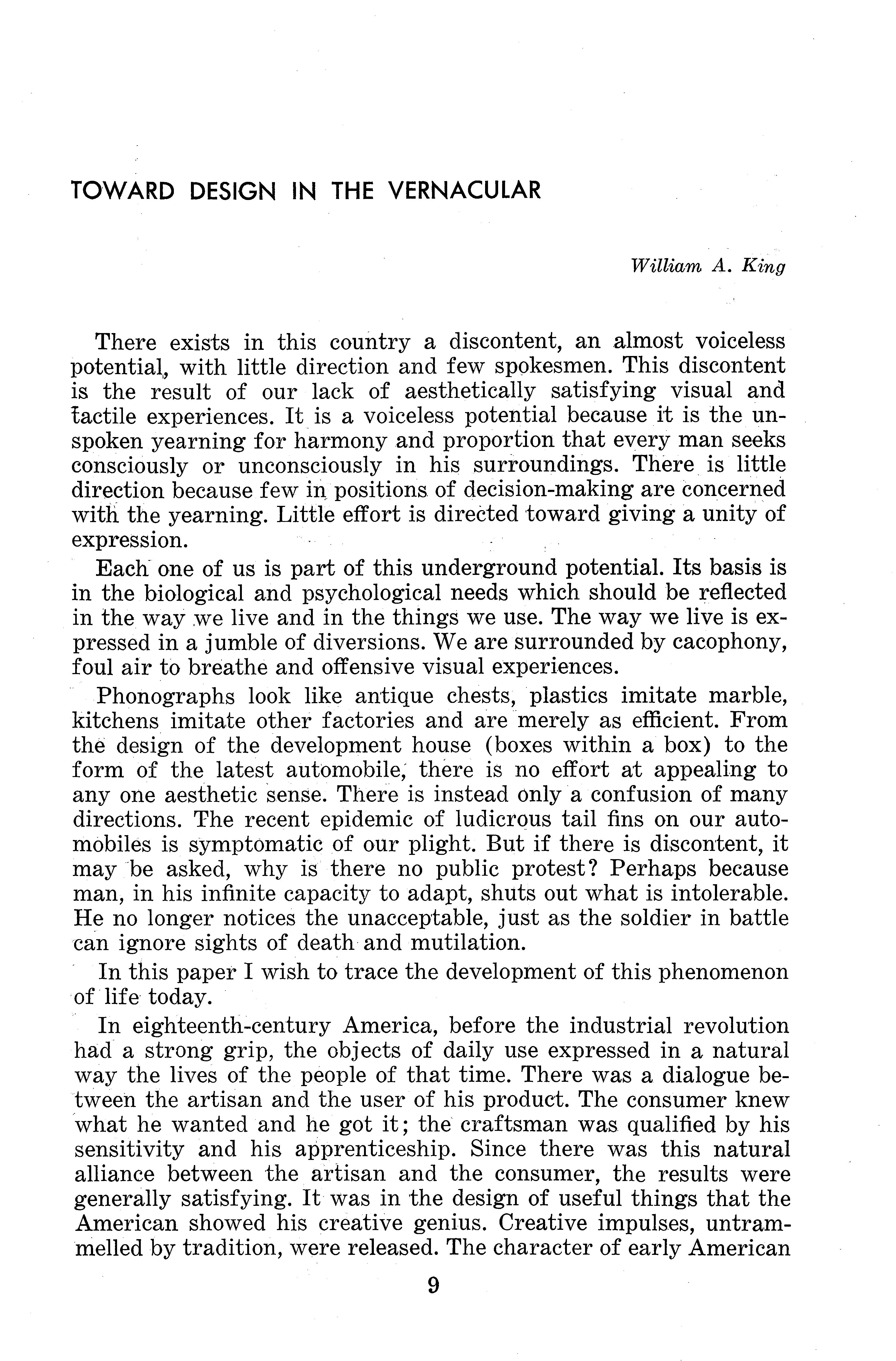 TOWARD DESIGN IN THE VERNACULAR

William A. King

There exists in this country a discontent, an almost voiceless potential, with little direction and few spokesmen. This discontent is the result of our lack of aesthetically satisfying visual and tactile experiences. It is a voiceless potential because it is the unspoken yearning for harmony and proportion that every man seeks consciously or unconsciously in his surroundings. There is little direction because few in positions of decision-making are concerned with the yearning. Little effort is directed toward giving a unity of expression.

Each one of us is part of this underground potential. Its basis is in the biological and psychological needs which should be reflected in the way we live and in the things we use. The way we live is expressed in a jumble of diversions. We are surrounded by cacophony, foul air to breathe and offensive visual experiences.

Phonographs look like antique chests, plastics imitate marble, kitchens imitate other factories and are merely as efficient. From the design of the development house (boxes within a box) to the form of the latest automobile, there is no effort at appealing to any one aesthetic sense. There is instead only a confusion of many directions. The recent epidemic of ludicrous tail fins on our automobiles is symptomatic of our plight. But if there is discontent, it may be asked, why is there no public protest? Perhaps because man, in his infinite capacity to adapt, shuts out what is intolerable. He no longer notices the unacceptable, just as the soldier in battle can ignore sights of death and mutilation.

In this paper I wish to trace the development of this phenomenon of life today.

In eighteenth-century America, before the industrial revolution had a strong grip, the objects of daily use expressed in a natural way the lives of the people of that time. There was a dialogue between the artisan and the user of his product. The consumer knew what he wanted and he got it; the craftsman was qualified by his sensitivity and his apprenticeship. Since there was this natural alliance between the artisan and the consumer, the results were generally satisfying. It was in the design of useful things that the American showed his creative genius. Creative impulses, untrammelled by tradition, were released. The character of early American

9